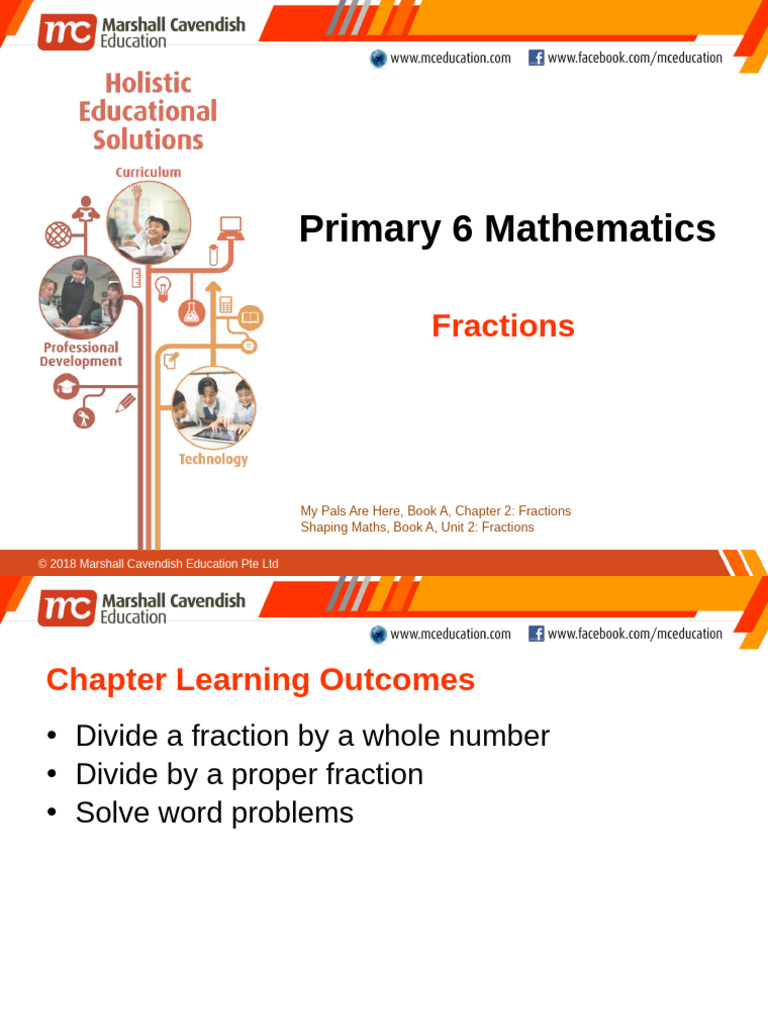 mc Marshall Cavendish Education

www.mceducation.com www.facebook.com/mceducation

Holistic Educational Solutions

Curriculum

Professional Development

Technology

Primary 6 Mathematics

Fractions

My Pals Are Here, Book A, Chapter 2: Fractions
Shaping Maths, Book A, Unit 2: Fractions

© 2018 Marshall Cavendish Education Pte Ltd

mc Marshall Cavendish Education

www.mceducation.com www.facebook.com/mceducation

Chapter Learning Outcomes

• Divide a fraction by a whole number
• Divide by a proper fraction
• Solve word problems